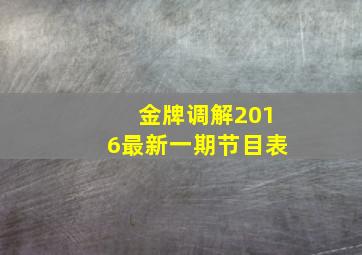 金牌调解2016最新一期节目表